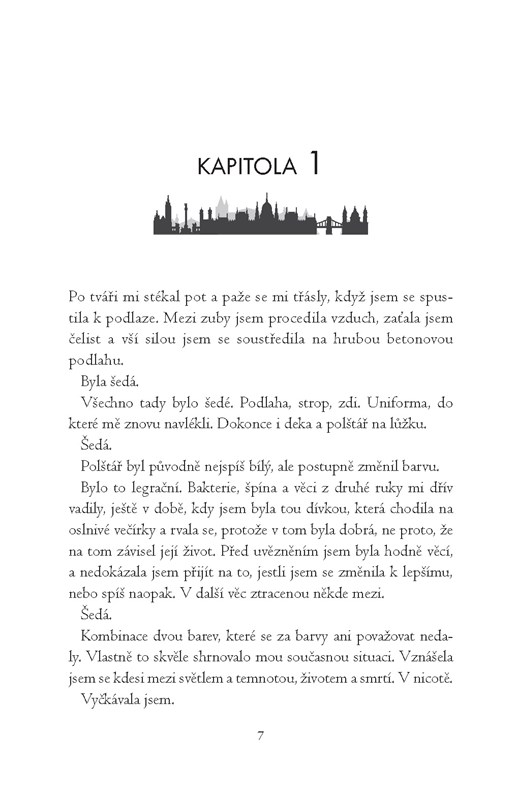 KAPITOLA 1

Po tváři mi stékal pot a paže se mi třásly, když jsem se spustila k podlaze. Mezi zuby jsem procedila vzduch, zaťala jsem čelist a vší silou jsem se soustředila na hrubou betonovou podlahu.

Byla šedá.

Všechno tady bylo šedé. Podlaha, strop, zdi. Uniforma, do které mě znovu navlékli. Dokonce i deka a polštář na lůžku.

Šedá.

Polštář byl původně nejspíš bílý, ale postupně změnil barvu.

Bylo to legrační. Bakterie, špína a věci z druhé ruky mi dřív vadily, ještě v době, kdy jsem byla tou dívkou, která chodila na oslnivé večírky a rvala se, protože v tom byla dobrá, ne proto, že na tom závisel její život. Před uvězněním jsem byla hodně věcí, a nedokázala jsem přijít na to, jestli jsem se změnila k lepšímu, nebo spíš naopak. V další věc ztracenou někde mezi.

Šedá.

Kombinace dvou barev, které se za barvy ani považovat nedaly. Vlastně to skvěle shrnovalo mou současnou situaci. Vznášela jsem se kdesi mezi světlem a temnotou, životem a smrtí. V nicotě.

Vyčkávala jsem.

7